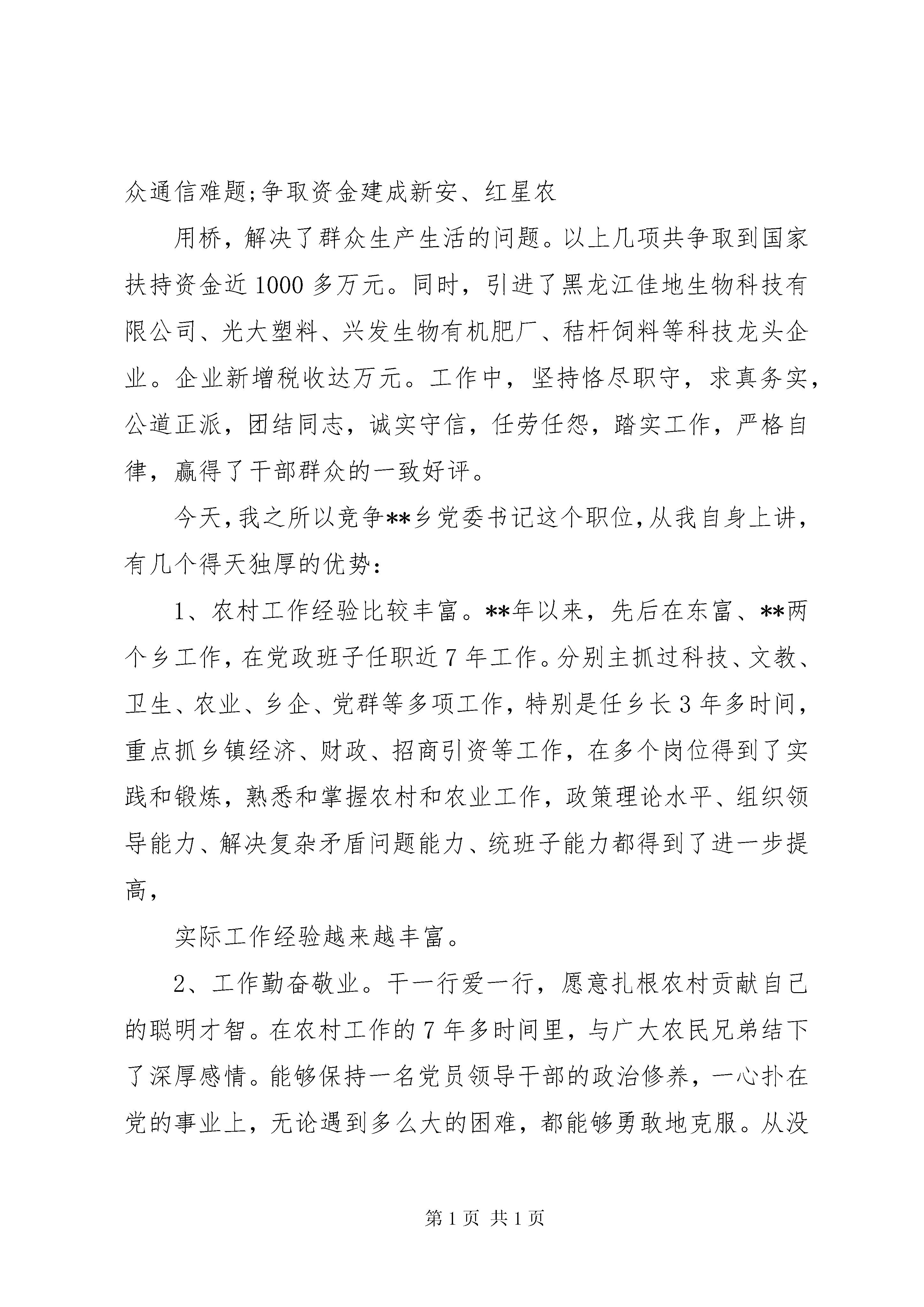 众通信难题;争取资金建成新安、红星农

用桥，解决了群众生产生活的问题。以上几项共争取到国家扶持资金近1000多万元。同时，引进了黑龙江佳地生物科技有限公司、光大塑料、兴发生物有机肥厂、秸杆饲料等科技龙头企业。企业新增税收达万元。工作中，坚持恪尽职守，求真务实，公道正派，团结同志，诚实守信，任劳任怨，踏实工作，严格自律，赢得了干部群众的一致好评。

今天，我之所以竞争**乡党委书记这个职位，从我自身上讲，有几个得天独厚的优势：

1、农村工作经验比较丰富。**年以来，先后在东富、**两个乡工作，在党政班子任职近7年工作。分别主抓过科技、文教、卫生、农业、乡企、党群等多项工作，特别是任乡长3年多时间，重点抓乡镇经济、财政、招商引资等工作，在多个岗位得到了实践和锻炼，熟悉和掌握农村和农业工作，政策理论水平、组织领导能力、解决复杂矛盾问题能力、统班子能力都得到了进一步提高，

实际工作经验越来越丰富。

2、工作勤奋敬业。干一行爱一行，愿意扎根农村贡献自己的聪明才智。在农村工作的7年多时间里，与广大农民兄弟结下了深厚感情。能够保持一名党员领导干部的政治修养，一心扑在党的事业上，无论遇到多么大的困难，都能够勇敢地克服。从没

第1页 共1页